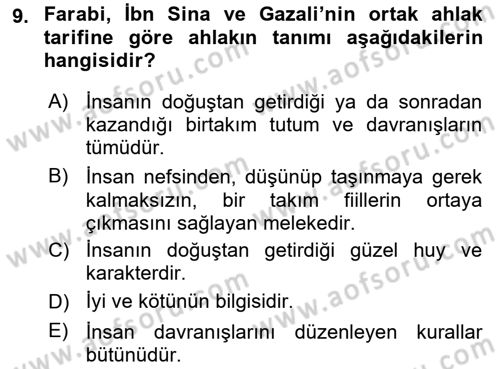 9. Farabi, İbn Sina ve Gazali'nin ortak ahlak tarifine göre ahlakın tanımı aşağıdakilerin hangisidir?

A) İnsanın doğuştan getirdiği ya da sonradan kazandığı birtakım tutum ve davranışların tümüdür.

B) İnsan nefsinden, düşünüp taşınmaya gerek kalmaksızın, bir takım fiillerin ortaya çıkmasını sağlayan melekedir.

C) İnsanın doğuştan getirdiği güzel huy ve karakterdir.

D) İyi ve kötünün bilgisidir.

E) İnsan davranışlarını düzenleyen kurallar bütünüdür.

www.aofsoru.com